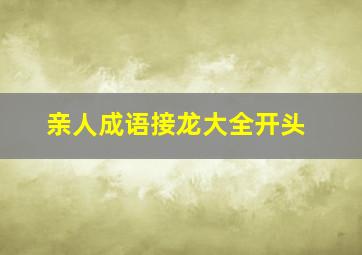 亲人成语接龙大全开头